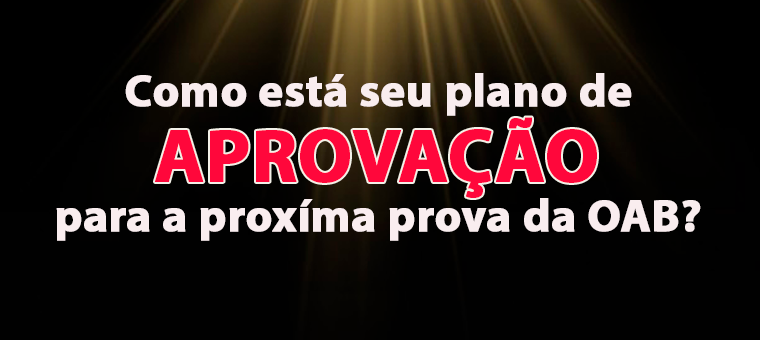 Como está seu plano de
APROVAÇÃO
para a proxíma prova da OAB?